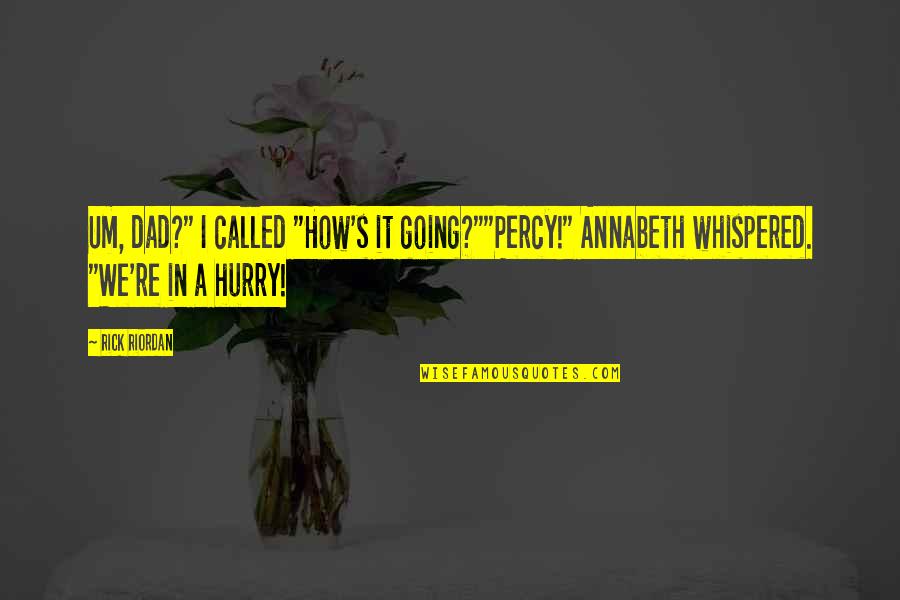 UM, DAD?" I CALLED "HOW'S IT GOING?""PERCY!" ANNABETH WHISPERED. "WE'RE IN A HURRY!

— RICK RIORDAN

WISEFAMOUSQUOTES.COM